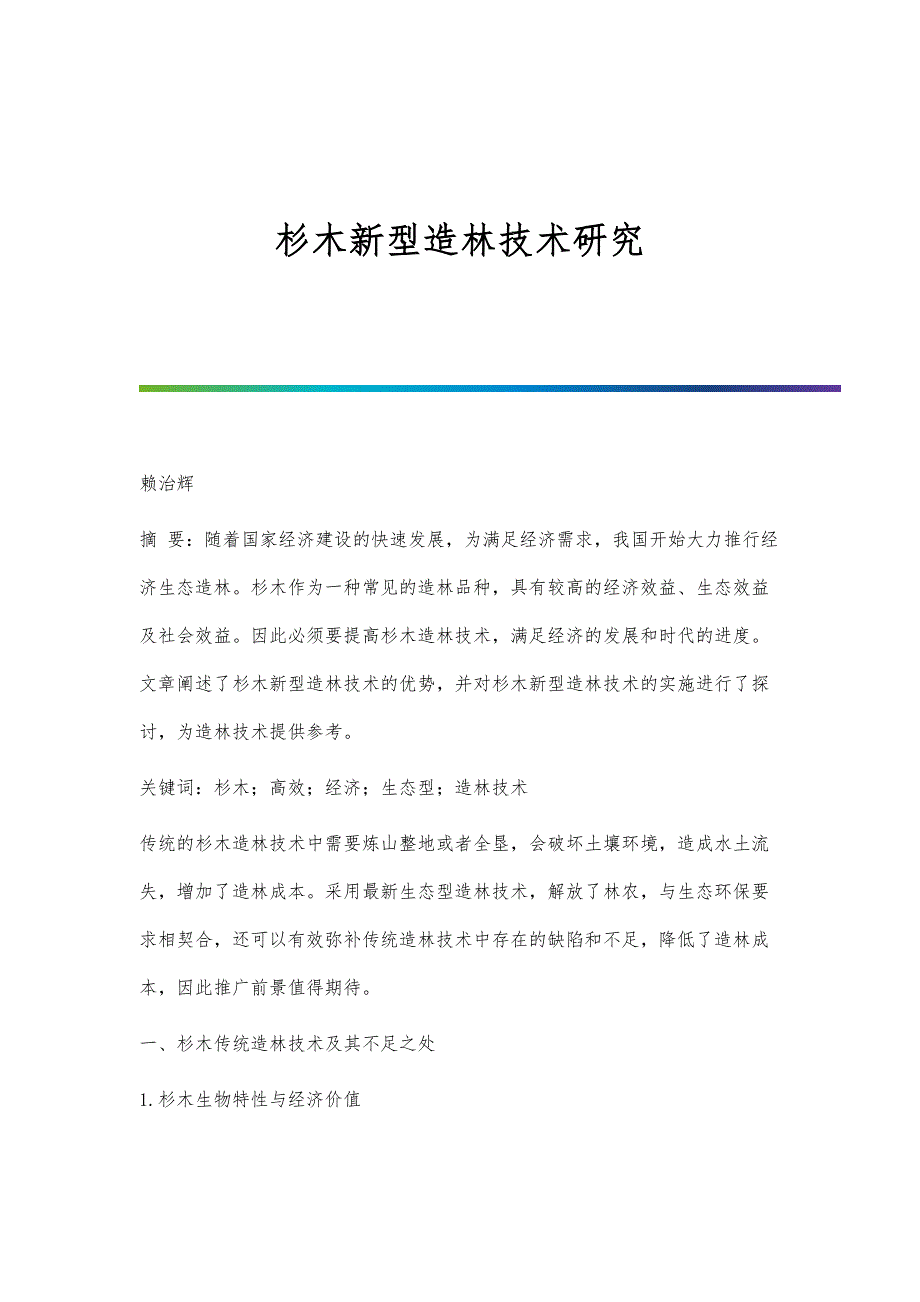 杉木新型造林技术研究

赖治辉

摘 要：随着国家经济建设的快速发展，为满足经济需求，我国开始大力推行经济生态造林。杉木作为一种常见的造林品种，具有较高的经济效益、生态效益及社会效益。因此必须要提高杉木造林技术，满足经济的发展和时代的进度。文章阐述了杉木新型造林技术的优势，并对杉木新型造林技术的实施进行了探讨，为造林技术提供参考。

关键词：杉木；高效；经济；生态型；造林技术

传统的杉木造林技术中需要炼山整地或者全垦，会破坏土壤环境，造成水土流失，增加了造林成本。采用最新生态型造林技术，解放了林农，与生态环保要求相契合，还可以有效弥补传统造林技术中存在的缺陷和不足，降低了造林成本，因此推广前景值得期待。

一、杉木传统造林技术及其不足之处

1.杉木生物特性与经济价值